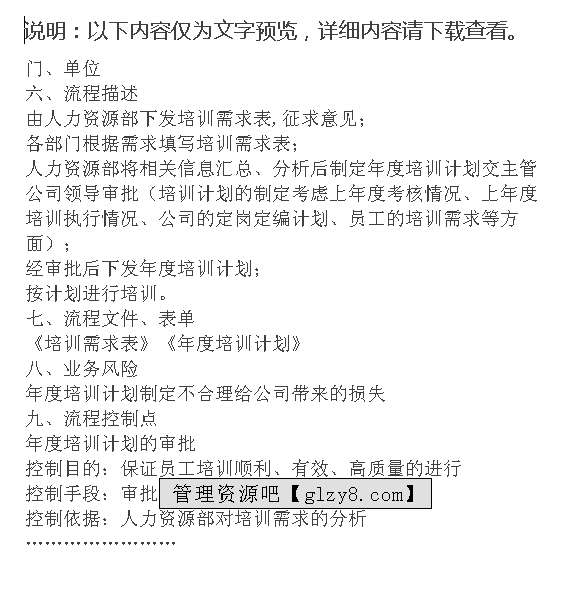 说明：以下内容仅为文字预览，详细内容请下载查看。

门、单位
六、流程描述
由人力资源部下发培训需求表,征求意见;
各部门根据需求填写培训需求表;
人力资源部将相关信息汇总、分析后制定年度培训计划交主管公司领导审批（培训计划的制定考虑上年度考核情况、上年度培训执行情况、公司的定岗定编计划、员工的培训需求等方面）;
经审批后下发年度培训计划;
按计划进行培训。
七、流程文件、表单
《培训需求表》《年度培训计划》
八、业务风险
年度培训计划制定不合理给公司带来的损失
九、流程控制点
年度培训计划的审批
控制目的：保证员工培训顺利、有效、高质量的进行
控制手段：审批 管理资源吧【glzy8.com】
控制依据：人力资源部对培训需求的分析
……………………